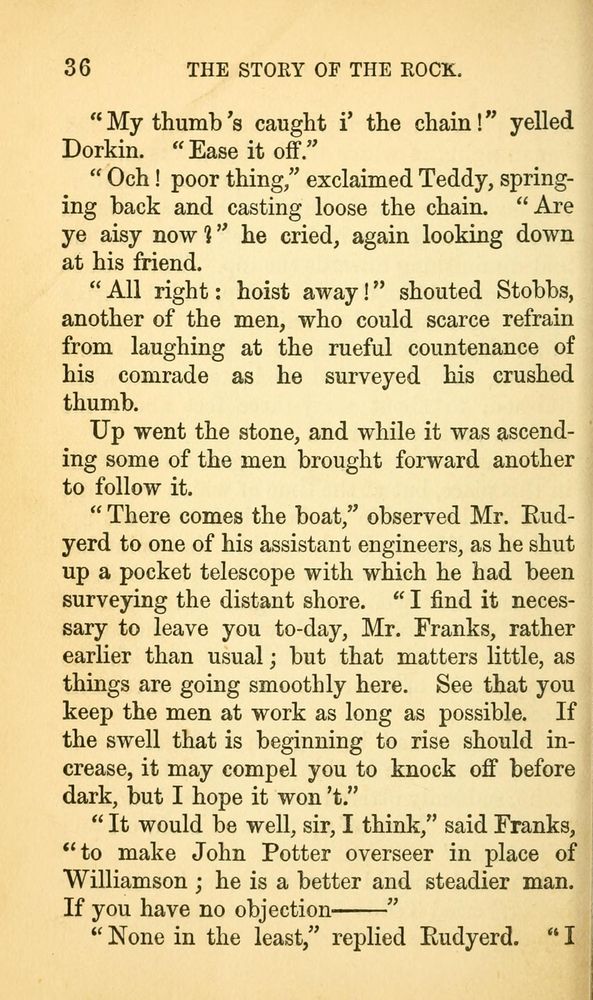 36 THE STORY OF THE ROCK.

"My thumb's caught i' the chain!" yelled Dorkin. "Ease it off."

"Och! poor thing," exclaimed Teddy, springing back and casting loose the chain. "Are ye aisy now?" he cried, again looking down at his friend.

"All right: hoist away!" shouted Stobbs, another of the men, who could scarce refrain from laughing at the rueful countenance of his comrade as he surveyed his crushed thumb.

Up went the stone, and while it was ascending some of the men brought forward another to follow it.

"There comes the boat," observed Mr. Rudyerd to one of his assistant engineers, as he shut up a pocket telescope with which he had been surveying the distant shore. "I find it necessary to leave you to-day, Mr. Franks, rather earlier than usual; but that matters little, as things are going smoothly here. See that you keep the men at work as long as possible. If the swell that is beginning to rise should increase, it may compel you to knock off before dark, but I hope it won't."

"It would be well, sir, I think," said Franks, "to make John Potter overseer in place of Williamson; he is a better and steadier man. If you have no objection——"

"None in the least," replied Rudyerd. "I